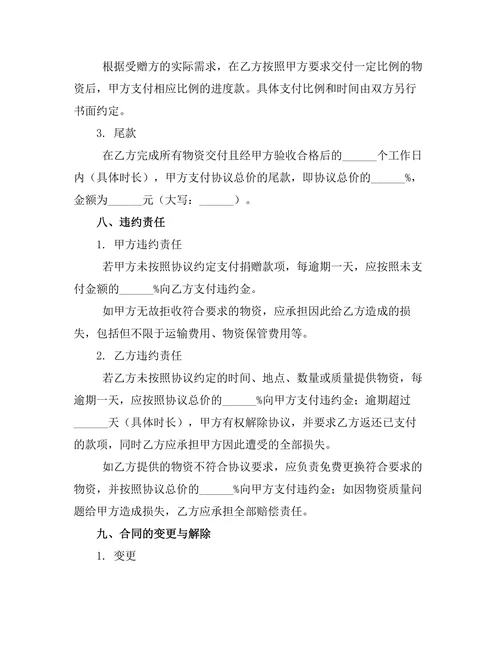 根据受赠方的实际需求，在乙方按照甲方要求交付一定比例的物资后，甲方支付相应比例的进度款。具体支付比例和时间由双方另行书面约定。

3. 尾款

在乙方完成所有物资交付且经甲方验收合格后的______个工作日内（具体时长），甲方支付协议总价的尾款，即协议总价的______%，金额为______元（大写：______）。

八、违约责任

1. 甲方违约责任

若甲方未按照协议约定支付捐赠款项，每逾期一天，应按照未支付金额的______%向乙方支付违约金。

如甲方无故拒收符合要求的物资，应承担因此给乙方造成的损失，包括但不限于运输费用、物资保管费用等。

2. 乙方违约责任

若乙方未按照协议约定的时间、地点、数量或质量提供物资，每逾期一天，应按照协议总价的______%向甲方支付违约金；逾期超过______天（具体时长），甲方有权解除协议，并要求乙方返还已支付的款项，同时乙方应承担甲方因此遭受的全部损失。

如乙方提供的物资不符合协议要求，应负责免费更换符合要求的物资，并按照协议总价的______%向甲方支付违约金；如因物资质量问题给甲方造成损失，乙方应承担全部赔偿责任。

九、合同的变更与解除

1. 变更